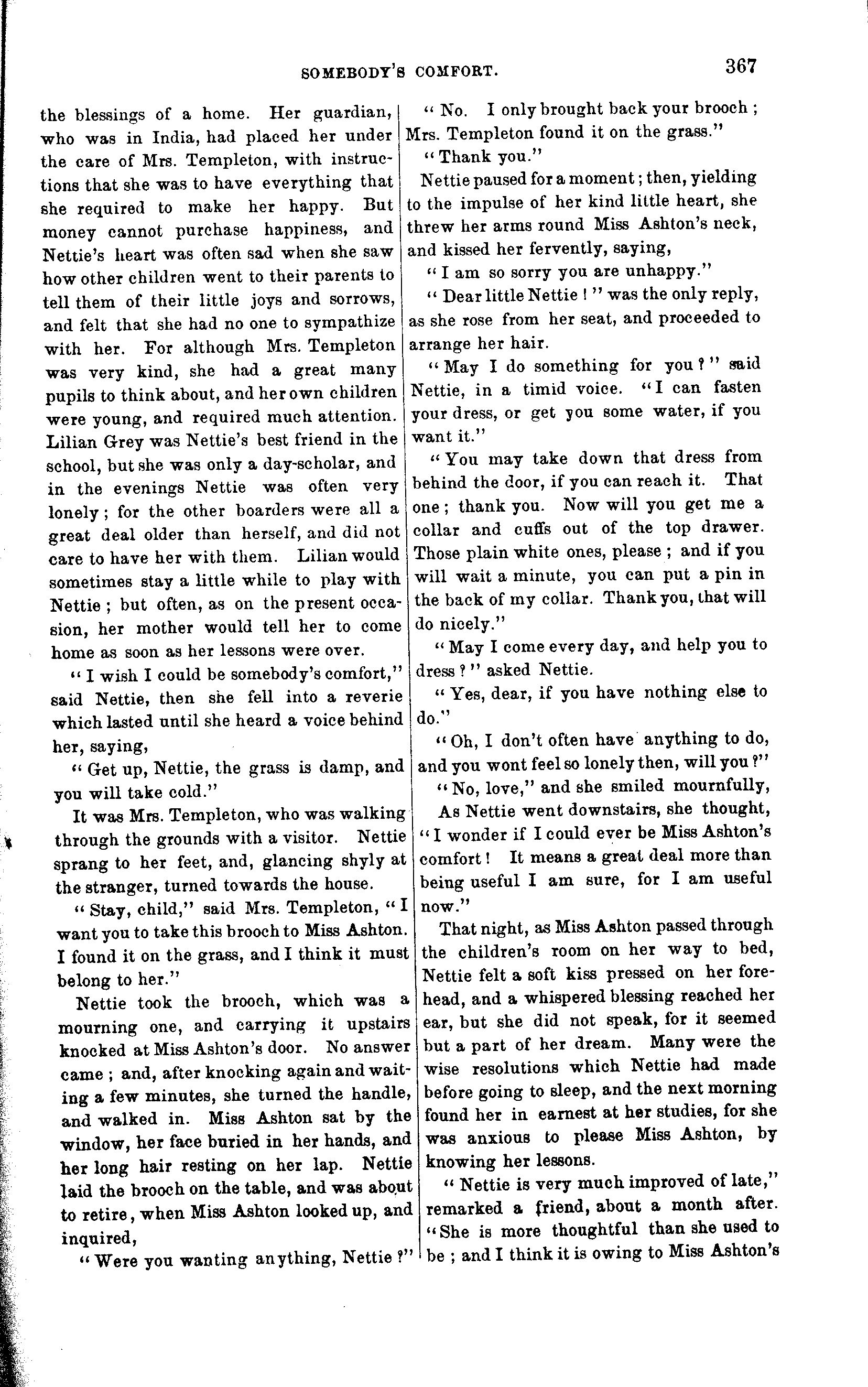 SOMEBODY'S COMFORT. 367

the blessings of a home. Her guardian, who was in India, had placed her under the care of Mrs. Templeton, with instructions that she was to have everything that she required to make her happy. But money cannot purchase happiness, and Nettie's heart was often sad when she saw how other children went to their parents to tell them of their little joys and sorrows, and felt that she had no one to sympathize with her. For although Mrs. Templeton was very kind, she had a great many pupils to think about, and her own children were young, and required much attention. Lilian Grey was Nettie's best friend in the school, but she was only a day-scholar, and in the evenings Nettie was often very lonely; for the other boarders were all a great deal older than herself, and did not care to have her with them. Lilian would sometimes stay a little while to play with Nettie; but often, as on the present occasion, her mother would tell her to come home as soon as her lessons were over.

"I wish I could be somebody's comfort," said Nettie, then she fell into a reverie which lasted until she heard a voice behind her, saying,

"Get up, Nettie, the grass is damp, and you will take cold."

It was Mrs. Templeton, who was walking through the grounds with a visitor. Nettie sprang to her feet, and, glancing shyly at the stranger, turned towards the house.

"Stay, child," said Mrs. Templeton, "I want you to take this brooch to Miss Ashton. I found it on the grass, and I think it must belong to her."

Nettie took the brooch, which was a mourning one, and carrying it upstairs knocked at Miss Ashton's door. No answer came; and, after knocking again and waiting a few minutes, she turned the handle, and walked in. Miss Ashton sat by the window, her face buried in her hands, and her long hair resting on her lap. Nettie laid the brooch on the table, and was about to retire, when Miss Ashton looked up, and inquired,

"Were you wanting anything, Nettie?"

"No. I only brought back your brooch; Mrs. Templeton found it on the grass."

"Thank you."

Nettie paused for a moment; then, yielding to the impulse of her kind little heart, she threw her arms round Miss Ashton's neck, and kissed her fervently, saying,

"I am so sorry you are unhappy."

"Dear little Nettie!" was the only reply, as she rose from her seat, and proceeded to arrange her hair.

"May I do something for you?" said Nettie, in a timid voice. "I can fasten your dress, or get you some water, if you want it."

"You may take down that dress from behind the door, if you can reach it. That one; thank you. Now will you get me a collar and cuffs out of the top drawer. Those plain white ones, please; and if you will wait a minute, you can put a pin in the back of my collar. Thank you, that will do nicely."

"May I come every day, and help you to dress?" asked Nettie.

"Yes, dear, if you have nothing else to do."

"Oh, I don't often have anything to do, and you wont feel so lonely then, will you?"

"No, love," and she smiled mournfully,

As Nettie went downstairs, she thought, "I wonder if I could ever be Miss Ashton's comfort! It means a great deal more than being useful I am sure, for I am useful now."

That night, as Miss Ashton passed through the children's room on her way to bed, Nettie felt a soft kiss pressed on her forehead, and a whispered blessing reached her ear, but she did not speak, for it seemed but a part of her dream. Many were the wise resolutions which Nettie had made before going to sleep, and the next morning found her in earnest at her studies, for she was anxious to please Miss Ashton, by knowing her lessons.

"Nettie is very much improved of late," remarked a friend, about a month after. "She is more thoughtful than she used to be; and I think it is owing to Miss Ashton's